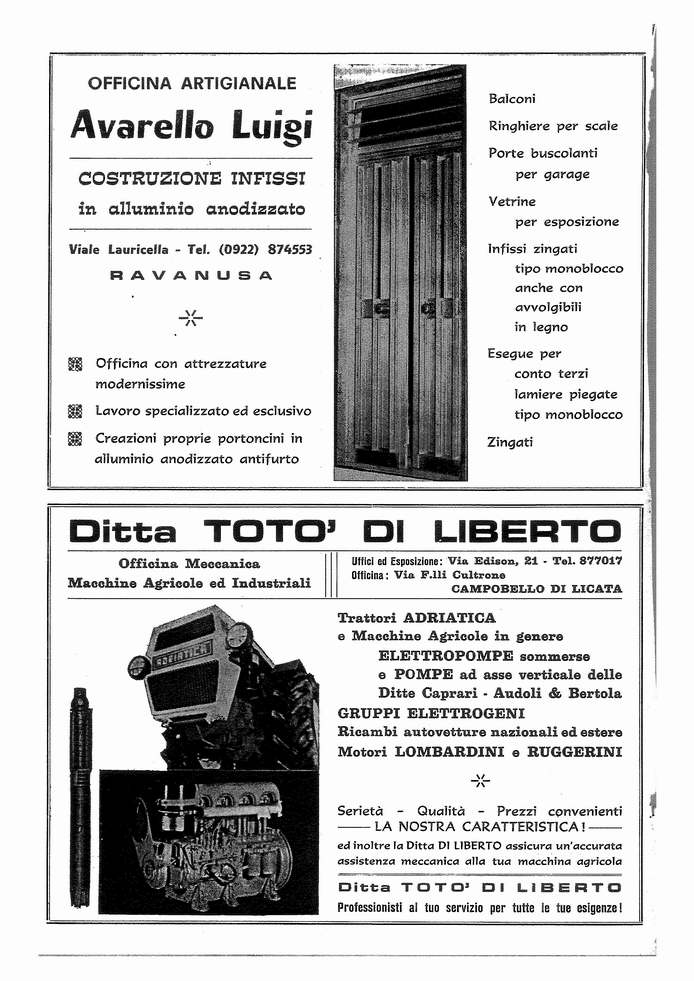 OFFICINA ARTIGIANALE

Avarello Luigi

COSTRUZIONE INFISSI

in alluminio anodizzato

Viale Lauricella - Tel. (0922) 874553

RAVANUSA

Officina con attrezzature modernissime

Lavoro specializzato ed esclusivo

Creazioni proprie portoncini in alluminio anodizzato antifurto

Balconi

Ringhiere per scale

Porte buscolanti per garage

Vetrine per esposizione

Infissi zingati tipo monoblocco anche con avvolgibili in legno

Esegue per conto terzi lamiere piegate tipo monoblocco

Zingati

Ditta TOTO' DI LIBERTO

Officina Meccanica
Macchine Agricole ed Industriali

Uffici ed Esposizione: Via Edison, 21 - Tel. 877017
Officina: Via F.lli Cultrone
CAMPOBELLO DI LICATA

ADRIATICA

Trattori ADRIATICA
e Macchine Agricole in genere
ELETTROPOMPE sommerse
e POMPE ad asse verticale delle
Ditte Caprari - Audoli & Bertola
GRUPPI ELETTROGENI
Ricambi autovetture nazionali ed estere
Motori LOMBARDINI e RUGGERINI

Serietà - Qualità - Prezzi convenienti
LA NOSTRA CARATTERISTICA!
ed inoltre la Ditta DI LIBERTO assicura un'accurata assistenza meccanica alla tua macchina agricola

Ditta TOTO' DI LIBERTO
Professionisti al tuo servizio per tutte le tue esigenze!